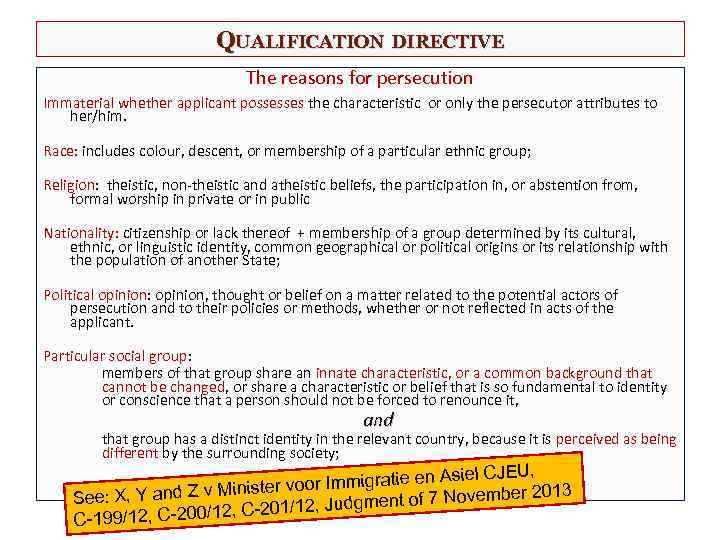 QUALIFICATION DIRECTIVE

The reasons for persecution

Immaterial whether applicant possesses the characteristic or only the persecutor attributes to her/him.

Race: includes colour, descent, or membership of a particular ethnic group;

Religion: theistic, non-theistic and atheistic beliefs, the participation in, or abstention from, formal worship in private or in public

Nationality: citizenship or lack thereof + membership of a group determined by its cultural, ethnic, or linguistic identity, common geographical or political origins or its relationship with the population of another State;

Political opinion: opinion, thought or belief on a matter related to the potential actors of persecution and to their policies or methods, whether or not reflected in acts of the applicant.

Particular social group:

members of that group share an innate characteristic, or a common background that cannot be changed, or share a characteristic or belief that is so fundamental to identity or conscience that a person should not be forced to renounce it,

and

that group has a distinct identity in the relevant country, because it is perceived as being different by the surrounding society;

See: X, Y and Z v Minister voor Immigratie en Asiel CJEU, C-199/12, C-200/12, C-201/12, Judgment of 7 November 2013